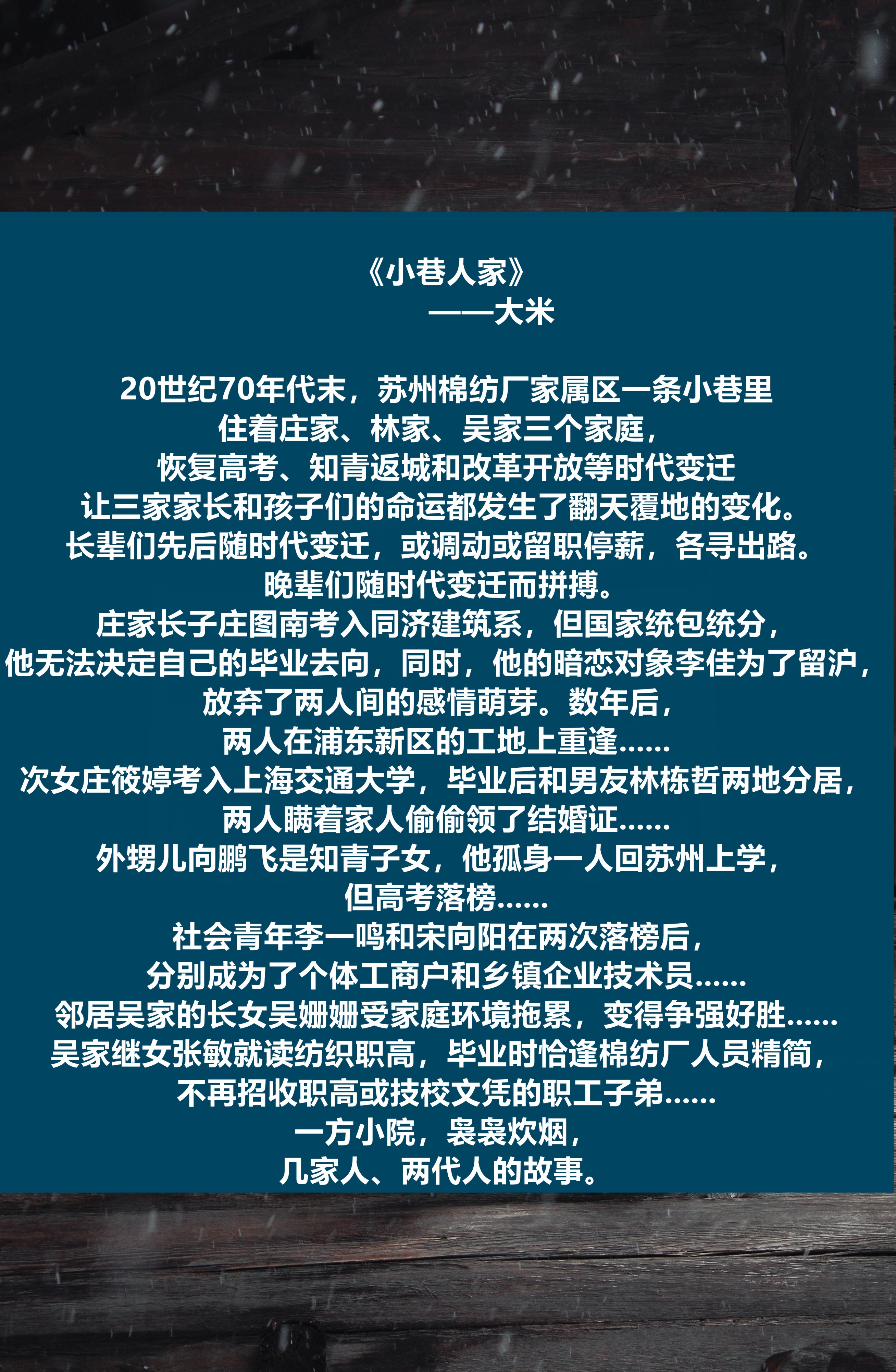 《小巷人家》
——大米

20世纪70年代末，苏州棉纺厂家属区一条小巷里
住着庄家、林家、吴家三个家庭，
恢复高考、知青返城和改革开放等时代变迁
让三家家长和孩子们的命运都发生了翻天覆地的变化。
长辈们先后随时代变迁，或调动或留职停薪，各寻出路。
晚辈们随时代变迁而拼搏。
庄家长子庄图南考入同济建筑系，但国家统包统分，
他无法决定自己的毕业去向，同时，他的暗恋对象李佳为了留沪，
放弃了两人间的感情萌芽。数年后，
两人在浦东新区的工地上重逢……
次女庄筱婷考入上海交通大学，毕业后和男友林栋哲两地分居，
两人瞒着家人偷偷领了结婚证……
外甥儿向鹏飞是知青子女，他孤身一人回苏州上学，
但高考落榜……
社会青年李一鸣和宋向阳在两次落榜后，
分别成为了个体工商户和乡镇企业技术员……
邻居吴家的长女吴姗姗受家庭环境拖累，变得争强好胜……
吴家继女张敏就读纺织职高，毕业时恰逢棉纺厂人员精简，
不再招收职高或技校文凭的职工子弟……
一方小院，袅袅炊烟，
几家人、两代人的故事。